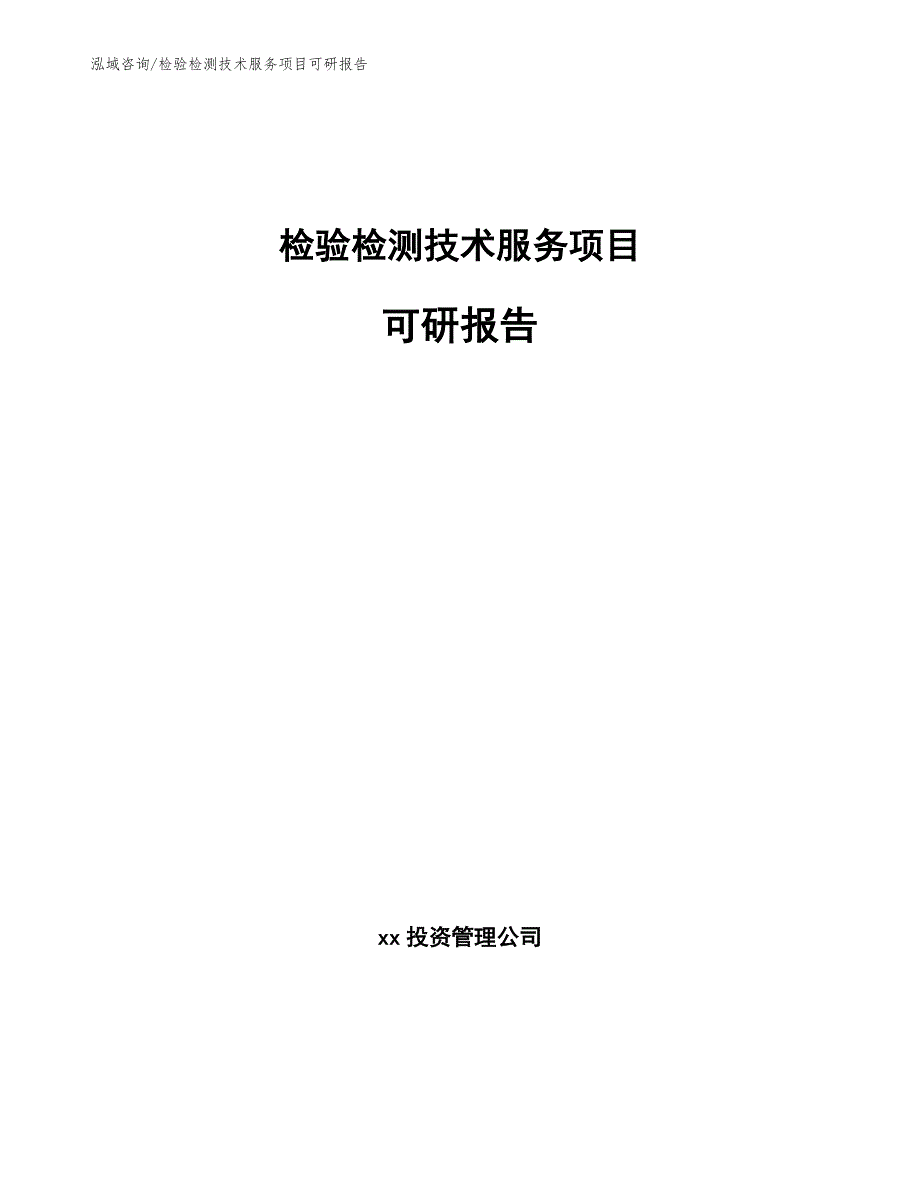 泓域咨询/检验检测技术服务项目可研报告

检验检测技术服务项目

可研报告

xx 投资管理公司